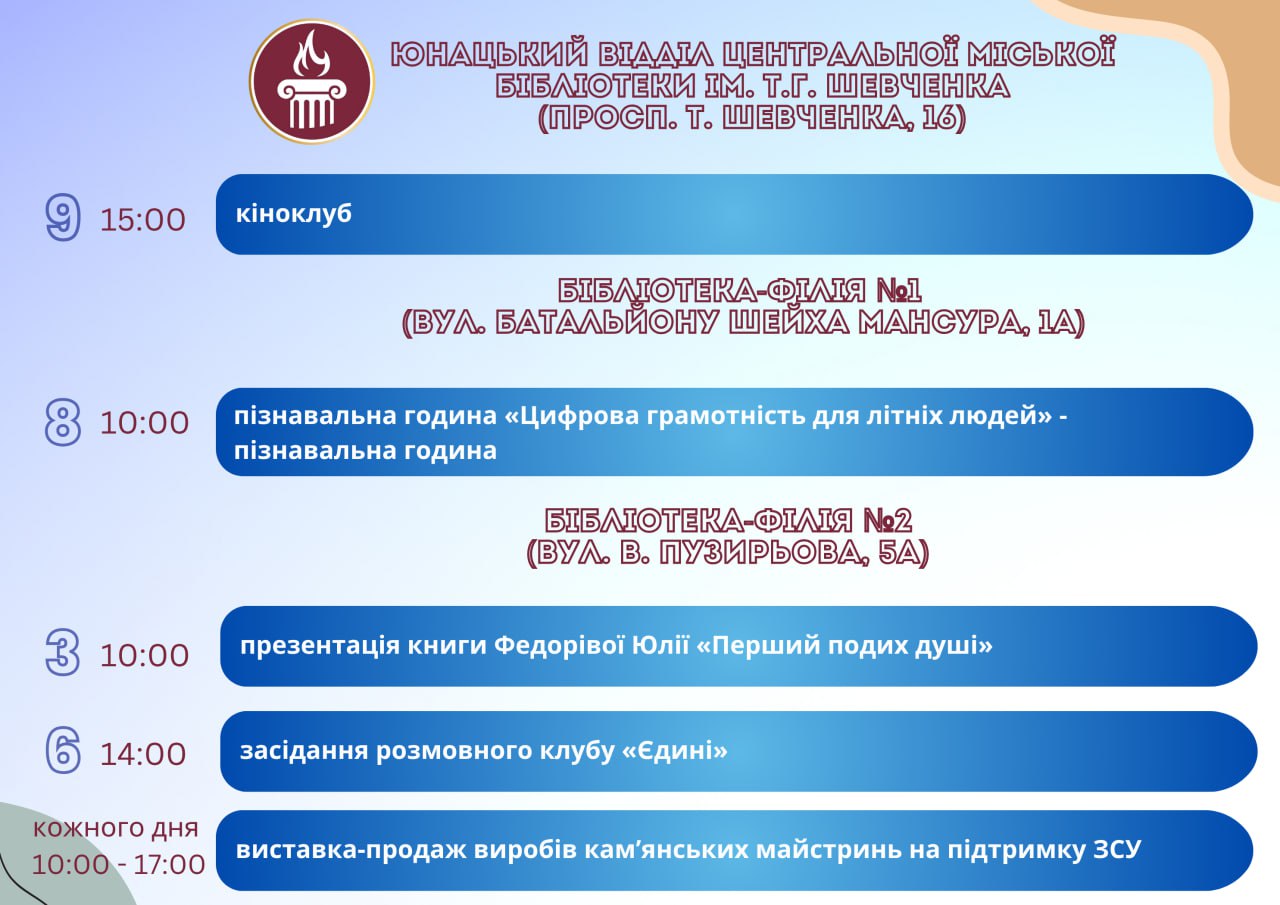 ЮНАЦЬКИЙ ВІДДІЛ ЦЕНТРАЛЬНОЇ МІСЬКОЇ БІБЛІОТЕКИ ІМ. Т.Г. ШЕВЧЕНКА (ПРОСП. Т. ШЕВЧЕНКА, 16)

9 15:00 кіноклуб

БІБЛІОТЕКА-ФІЛІЯ №1 (ВУЛ. БАТАЛЬЙОНУ ШЕЙХА МАНСУРА, 1А)

8 10:00 пізнавальна година «Цифрова грамотність для літніх людей» - пізнавальна година

БІБЛІОТЕКА-ФІЛІЯ №2 (ВУЛ. В. ПУЗИРЬОВА, 5А)

3 10:00 презентація книги Федорівої Юлії «Перший подих душі»

6 14:00 засідання розмовного клубу «Єдині»

кожного дня 10:00 - 17:00 виставка-продаж виробів кам’янських майстринь на підтримку ЗСУ